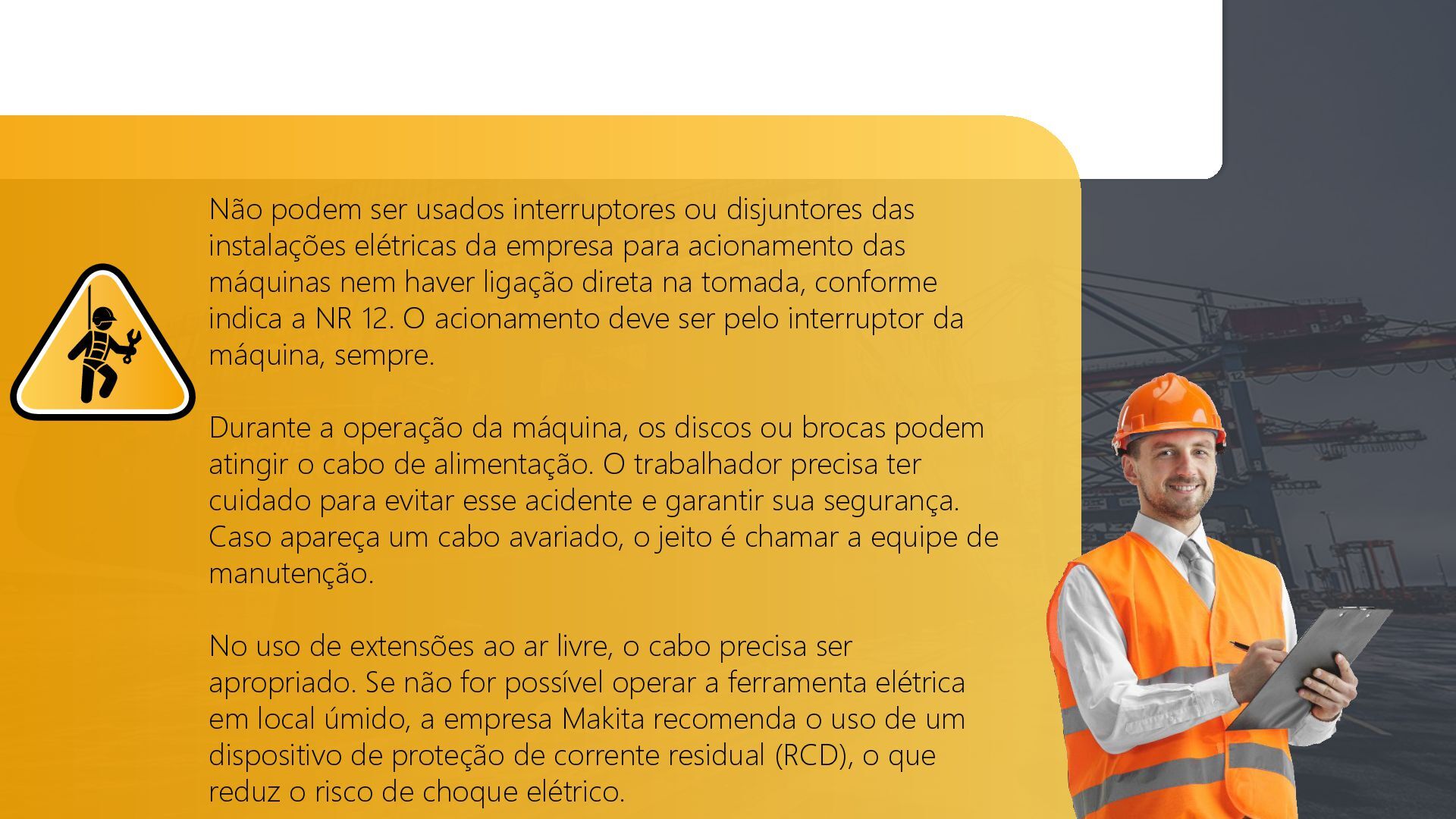 Não podem ser usados interruptores ou disjuntores das instalações elétricas da empresa para acionamento das máquinas nem haver ligação direta na tomada, conforme indica a NR 12. O acionamento deve ser pelo interruptor da máquina, sempre.

Durante a operação da máquina, os discos ou brocas podem atingir o cabo de alimentação. O trabalhador precisa ter cuidado para evitar esse acidente e garantir sua segurança. Caso apareça um cabo avariado, o jeito é chamar a equipe de manutenção.

No uso de extensões ao ar livre, o cabo precisa ser apropriado. Se não for possível operar a ferramenta elétrica em local úmido, a empresa Makita recomenda o uso de um dispositivo de proteção de corrente residual (RCD), o que reduz o risco de choque elétrico.